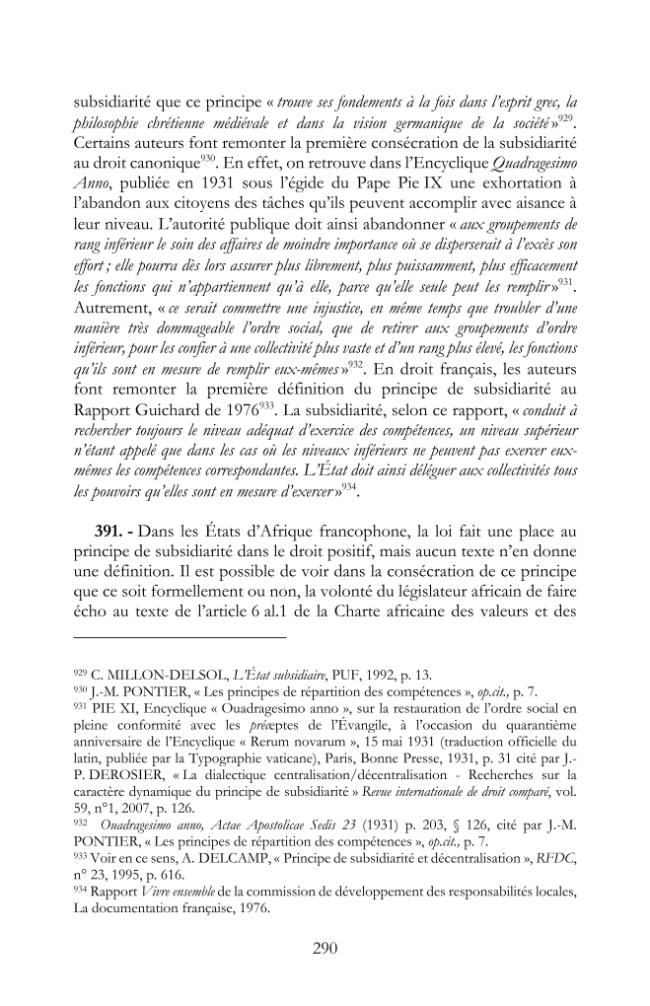 subsidiarité que ce principe « trouve ses fondements à la fois dans l'esprit grec, la philosophie chrétienne médiévale et dans la vision germanique de la société »$^{929}$. Certains auteurs font remonter la première consécration de la subsidiarité au droit canonique$^{930}$. En effet, on retrouve dans l'Encyclique Quadragesimo Anno, publiée en 1931 sous l'égide du Pape Pie IX une exhortation à l'abandon aux citoyens des tâches qu'ils peuvent accomplir avec aisance à leur niveau. L'autorité publique doit ainsi abandonner « aux groupements de rang inférieur le soin des affaires de moindre importance où se disperserait à l'excès son effort ; elle pourra dès lors assurer plus librement, plus puissamment, plus efficacement les fonctions qui n'appartiennent qu'à elle, parce qu'elle seule peut les remplir »$^{931}$. Autrement, « ce serait commettre une injustice, en même temps que troubler d'une manière très dommageable l'ordre social, que de retirer aux groupements d'ordre inférieur, pour les confier à une collectivité plus vaste et d'un rang plus élevé, les fonctions qu'ils sont en mesure de remplir eux-mêmes »$^{932}$. En droit français, les auteurs font remonter la première définition du principe de subsidiarité au Rapport Guichard de 1976$^{933}$. La subsidiarité, selon ce rapport, « conduit à rechercher toujours le niveau adéquat d'exercice des compétences, un niveau supérieur n'étant appelé que dans les cas où les niveaux inférieurs ne peuvent pas exercer eux-mêmes les compétences correspondantes. L'État doit ainsi déléguer aux collectivités tous les pouvoirs qu'elles sont en mesure d'exercer »$^{934}$.

391. - Dans les États d'Afrique francophone, la loi fait une place au principe de subsidiarité dans le droit positif, mais aucun texte n'en donne une définition. Il est possible de voir dans la consécration de ce principe que ce soit formellement ou non, la volonté du législateur africain de faire écho au texte de l'article 6 al.1 de la Charte africaine des valeurs et des

$^{929}$ C. MILLON-DELSOL, L'État subsidiaire, PUF, 1992, p. 13.
$^{930}$ J.-M. PONTIER, « Les principes de répartition des compétences », op.cit., p. 7.
$^{931}$ PIE XI, Encyclique « Ouadragesimo anno », sur la restauration de l'ordre social en pleine conformité avec les préceptes de l'Évangile, à l'occasion du quarantième anniversaire de l'Encyclique « Rerum novarum », 15 mai 1931 (traduction officielle du latin, publiée par la Typographie vaticane), Paris, Bonne Presse, 1931, p. 31 cité par J.-P. DEROSIER, « La dialectique centralisation/décentralisation - Recherches sur la caractère dynamique du principe de subsidiarité » Revue internationale de droit comparé, vol. 59, n°1, 2007, p. 126.
$^{932}$ Ouadragesimo anno, Actae Apostolicae Sedis 23 (1931) p. 203, § 126, cité par J.-M. PONTIER, « Les principes de répartition des compétences », op.cit., p. 7.
$^{933}$ Voir en ce sens, A. DELCAMP, « Principe de subsidiarité et décentralisation », RFDC, n° 23, 1995, p. 616.
$^{934}$ Rapport Vivre ensemble de la commission de développement des responsabilités locales, La documentation française, 1976.

290